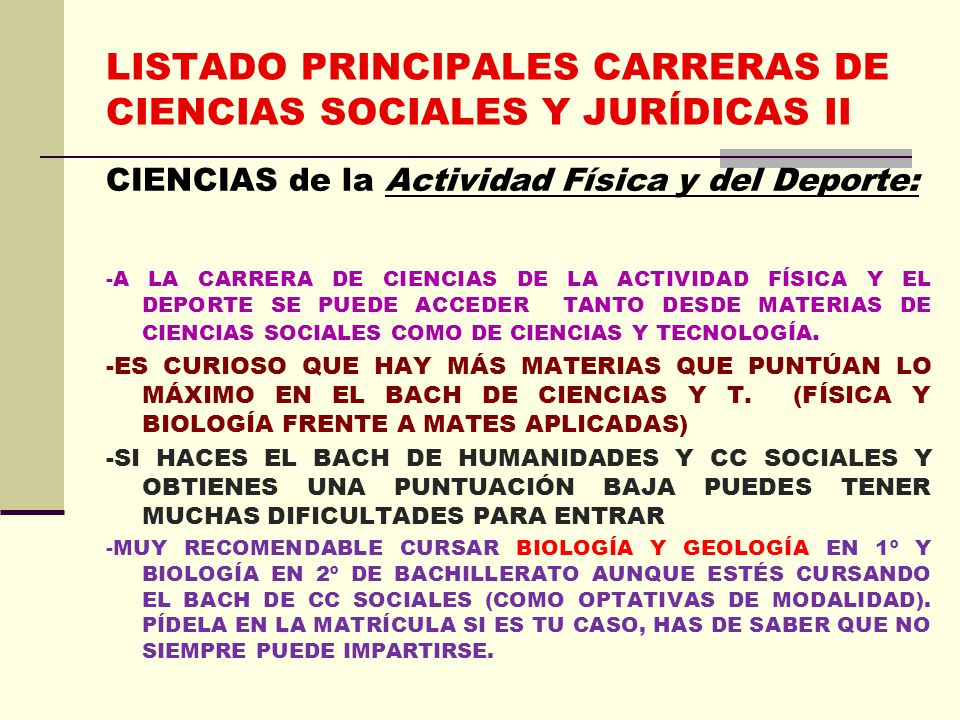 LISTADO PRINCIPALES CARRERAS DE CIENCIAS SOCIALES Y JURÍDICAS II

CIENCIAS de la Actividad Física y del Deporte:

-A LA CARRERA DE CIENCIAS DE LA ACTIVIDAD FÍSICA Y EL DEPORTE SE PUEDE ACCEDER TANTO DESDE MATERIAS DE CIENCIAS SOCIALES COMO DE CIENCIAS Y TECNOLOGÍA.

-ES CURIOSO QUE HAY MÁS MATERIAS QUE PUNTÚAN LO MÁXIMO EN EL BACH DE CIENCIAS Y T. (FÍSICA Y BIOLOGÍA FRENTE A MATES APLICADAS)

-SI HACES EL BACH DE HUMANIDADES Y CC SOCIALES Y OBTIENES UNA PUNTUACIÓN BAJA PUEDES TENER MUCHAS DIFICULTADES PARA ENTRAR

-MUY RECOMENDABLE CURSAR BIOLOGÍA Y GEOLOGÍA EN 1º Y BIOLOGÍA EN 2º DE BACHILLERATO AUNQUE ESTÉS CURSANDO EL BACH DE CC SOCIALES (COMO OPTATIVAS DE MODALIDAD). PÍDELA EN LA MATRÍCULA SI ES TU CASO, HAS DE SABER QUE NO SIEMPRE PUEDE IMPARTIRSE.